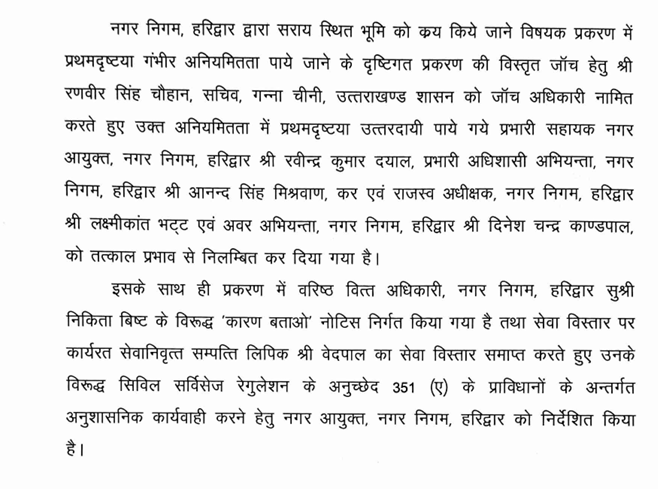 नगर निगम, हरिद्वार द्वारा सराय स्थित भूमि को क्रय किये जाने विषयक प्रकरण में प्रथमदृष्टया गंभीर अनियमितता पाये जाने के दृष्टिगत प्रकरण की विस्तृत जॉच हेतु श्री रणवीर सिंह चौहान, सचिव, गन्ना चीनी, उत्तराखण्ड शासन को जॉच अधिकारी नामित करते हुए उक्त अनियमितता में प्रथमदृष्टया उत्तरदायी पाये गये प्रभारी सहायक नगर आयुक्त, नगर निगम, हरिद्वार श्री रवीन्द्र कुमार दयाल, प्रभारी अधिशासी अभियन्ता, नगर निगम, हरिद्वार श्री आनन्द सिंह मिश्रवाण, कर एवं राजस्व अधीक्षक, नगर निगम, हरिद्वार श्री लक्ष्मीकांत भट्ट एवं अवर अभियन्ता, नगर निगम, हरिद्वार श्री दिनेश चन्द्र काण्डपाल, को तत्काल प्रभाव से निलम्बित कर दिया गया है।

इसके साथ ही प्रकरण में वरिष्ठ वित्त अधिकारी, नगर निगम, हरिद्वार सुश्री निकिता बिष्ट के विरूद्ध 'कारण बताओ' नोटिस निर्गत किया गया है तथा सेवा विस्तार पर कार्यरत सेवानिवृत्त सम्पत्ति लिपिक श्री वेदपाल का सेवा विस्तार समाप्त करते हुए उनके विरूद्ध सिविल सर्विसेज रेगुलेशन के अनुच्छेद 351 (ए) के प्राविधानों के अन्तर्गत अनुशासनिक कार्यवाही करने हेतु नगर आयुक्त, नगर निगम, हरिद्वार को निर्देशित किया है।